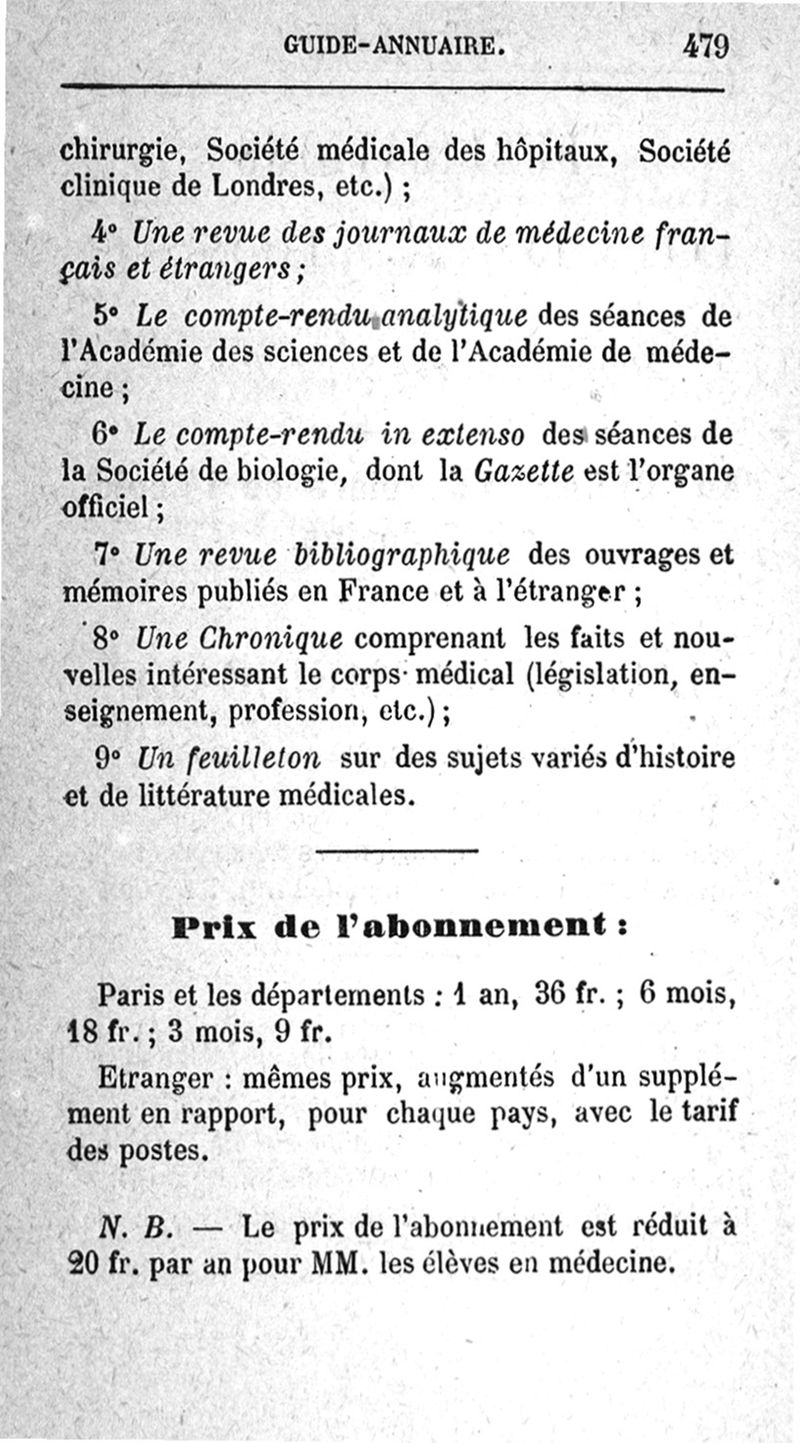 GUIDE-ANNUAIRE. 479

chirurgie, Société médicale des hôpitaux, Société clinique de Londres, etc.) ;

4° Une revue des journaux de médecine français et étrangers ;

5° Le compte-rendu analytique des séances de l'Académie des sciences et de l'Académie de médecine ;

6° Le compte-rendu in extenso des séances de la Société de biologie, dont la Gazette est l'organe officiel ;

7° Une revue bibliographique des ouvrages et mémoires publiés en France et à l'étranger ;

8° Une Chronique comprenant les faits et nouvelles intéressant le corps médical (législation, enseignement, profession, etc.) ;

9° Un feuilleton sur des sujets variés d'histoire et de littérature médicales.

Prix de l'abonnement :

Paris et les départements : 1 an, 36 fr. ; 6 mois, 18 fr. ; 3 mois, 9 fr.

Etranger : mêmes prix, augmentés d'un supplément en rapport, pour chaque pays, avec le tarif des postes.

N. B. — Le prix de l'abonnement est réduit à 20 fr. par an pour MM. les élèves en médecine.